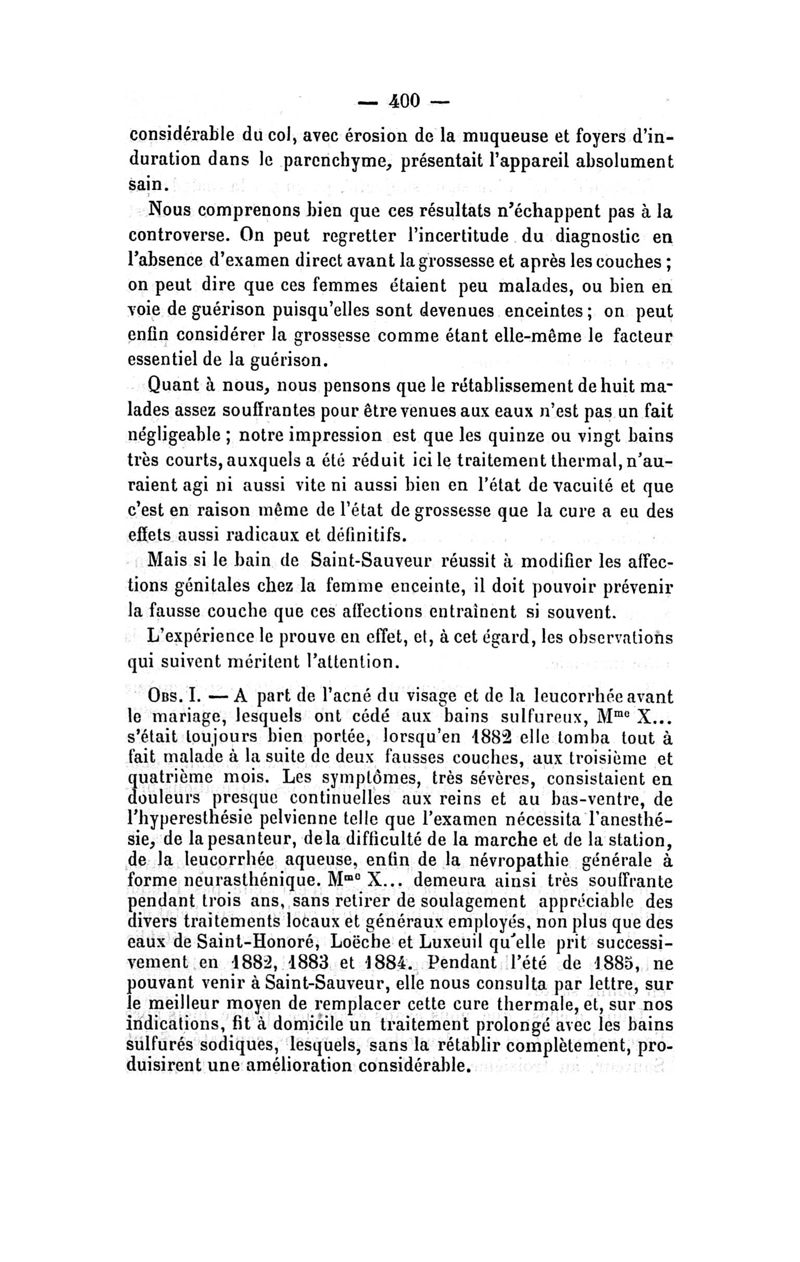 — 400 —

considérable du col, avec érosion de la muqueuse et foyers d'induration dans le parenchyme, présentait l'appareil absolument sain.

Nous comprenons bien que ces résultats n'échappent pas à la controverse. On peut regretter l'incertitude du diagnostic en l'absence d'examen direct avant la grossesse et après les couches ; on peut dire que ces femmes étaient peu malades, ou bien en voie de guérison puisqu'elles sont devenues enceintes ; on peut enfin considérer la grossesse comme étant elle-même le facteur essentiel de la guérison.

Quant à nous, nous pensons que le rétablissement de huit malades assez souffrantes pour être venues aux eaux n'est pas un fait négligeable ; notre impression est que les quinze ou vingt bains très courts, auxquels a été réduit ici le traitement thermal, n'auraient agi ni aussi vite ni aussi bien en l'état de vacuité et que c'est en raison même de l'état de grossesse que la cure a eu des effets aussi radicaux et définitifs.

Mais si le bain de Saint-Sauveur réussit à modifier les affections génitales chez la femme enceinte, il doit pouvoir prévenir la fausse couche que ces affections entraînent si souvent.

L'expérience le prouve en effet, et, à cet égard, les observations qui suivent méritent l'attention.

Obs. I. — A part de l'acné du visage et de la leucorrhée avant le mariage, lesquels ont cédé aux bains sulfureux, M$^{me}$ X... s'était toujours bien portée, lorsqu'en 1882 elle tomba tout à fait malade à la suite de deux fausses couches, aux troisième et quatrième mois. Les symptômes, très sévères, consistaient en douleurs presque continuelles aux reins et au bas-ventre, de l'hyperesthésie pelvienne telle que l'examen nécessita l'anesthésie, de la pesanteur, de la difficulté de la marche et de la station, de la leucorrhée aqueuse, enfin de la névropathie générale à forme neurasthénique. M$^{me}$ X... demeura ainsi très souffrante pendant trois ans, sans retirer de soulagement appréciable des divers traitements locaux et généraux employés, non plus que des eaux de Saint-Honoré, Loëche et Luxeuil qu'elle prit successivement en 1882, 1883 et 1884. Pendant l'été de 1885, ne pouvant venir à Saint-Sauveur, elle nous consulta par lettre, sur le meilleur moyen de remplacer cette cure thermale, et, sur nos indications, fit à domicile un traitement prolongé avec les bains sulfurés sodiques, lesquels, sans la rétablir complètement, produisirent une amélioration considérable.